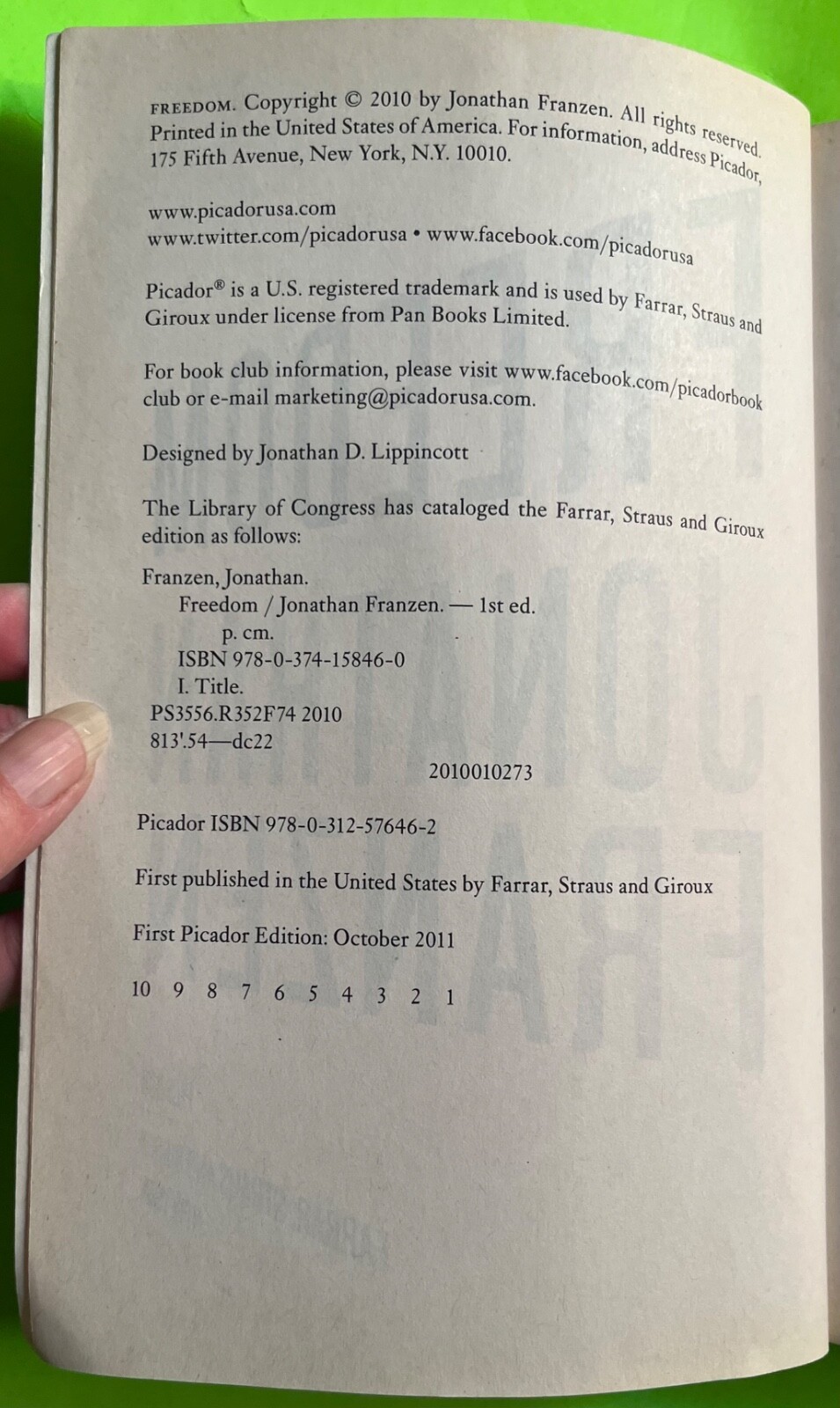 FREEDOM. Copyright © 2010 by Jonathan Franzen. All rights reserved. Printed in the United States of America. For information, address Picador, 175 Fifth Avenue, New York, N.Y. 10010.

www.picadorusa.com
www.twitter.com/picadorusa • www.facebook.com/picadorusa

Picador® is a U.S. registered trademark and is used by Farrar, Straus and Giroux under license from Pan Books Limited.

For book club information, please visit www.facebook.com/picadorbookclub or e-mail marketing@picadorusa.com.

Designed by Jonathan D. Lippincott

The Library of Congress has cataloged the Farrar, Straus and Giroux edition as follows:

Franzen, Jonathan.
Freedom / Jonathan Franzen. — 1st ed.
p. cm.
ISBN 978-0-374-15846-0
I. Title.
PS3556.R352F74 2010
813'.54—dc22
2010010273

Picador ISBN 978-0-312-57646-2

First published in the United States by Farrar, Straus and Giroux

First Picador Edition: October 2011

10 9 8 7 6 5 4 3 2 1